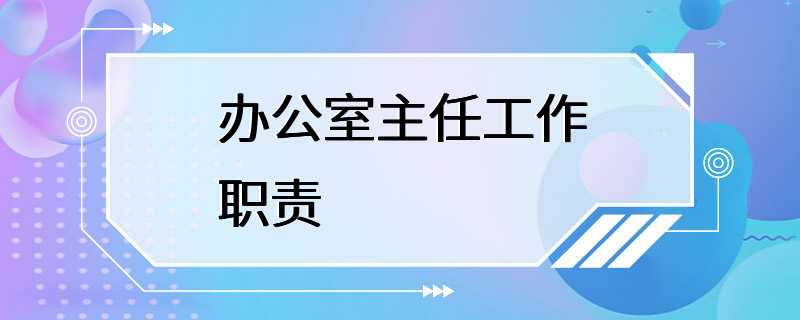 办公室主任工作职责